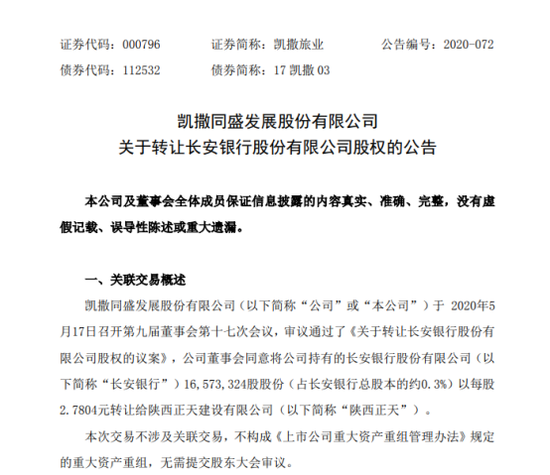 证券代码：000796　　证券简称：凯撒旅业　　公告编号：2020-072
债券代码：112532　　债券简称：17 凯撒 03

凯撒同盛发展股份有限公司
关于转让长安银行股份有限公司股权的公告

本公司及董事会全体成员保证信息披露的内容真实、准确、完整，没有虚假记载、误导性陈述或重大遗漏。

一、关联交易概述

凯撒同盛发展股份有限公司（以下简称“公司”或“本公司”）于 2020年5月17日召开第九届董事会第十七次会议，审议通过了《关于转让长安银行股份有限公司股权的议案》，公司董事会同意将公司持有的长安银行股份有限公司（以下简称“长安银行”）16,573,324股股份（占长安银行总股本的约0.3%）以每股2.7804元转让给陕西正天建设有限公司（以下简称“陕西正天”）。

本次交易不涉及关联交易，不构成《上市公司重大资产重组管理办法》规定的重大资产重组，无需提交股东大会审议。